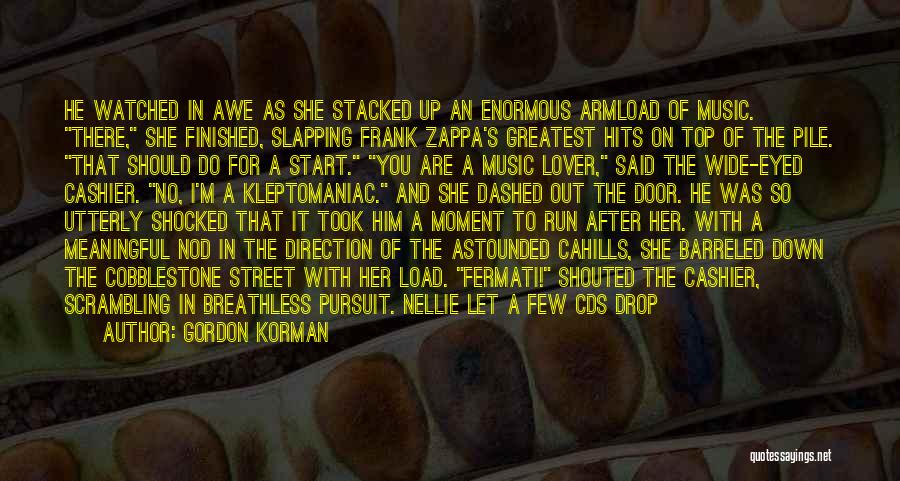 HE WATCHED IN AWE AS SHE STACKED UP AN ENORMOUS ARMLOAD OF MUSIC. "THERE," SHE FINISHED, SLAPPING FRANK ZAPPA'S GREATEST HITS ON TOP OF THE PILE. "THAT SHOULD DO FOR A START." "YOU ARE A MUSIC LOVER," SAID THE WIDE-EYED CASHIER. "NO, I'M A KLEPTOMANIAC." AND SHE DASHED OUT THE DOOR. HE WAS SO UTTERLY SHOCKED THAT IT TOOK HIM A MOMENT TO RUN AFTER HER. WITH A MEANINGFUL NOD IN THE DIRECTION OF THE ASTOUNDED CAHILLS, SHE BARRELED DOWN THE COBBLESTONE STREET WITH HER LOAD. "FERMATI!" SHOUTED THE CASHIER, SCRAMBLING IN BREATHLESS PURSUIT. NELLIE LET A FEW CDS DROP

AUTHOR: GORDON KORMAN

quotessayings.net